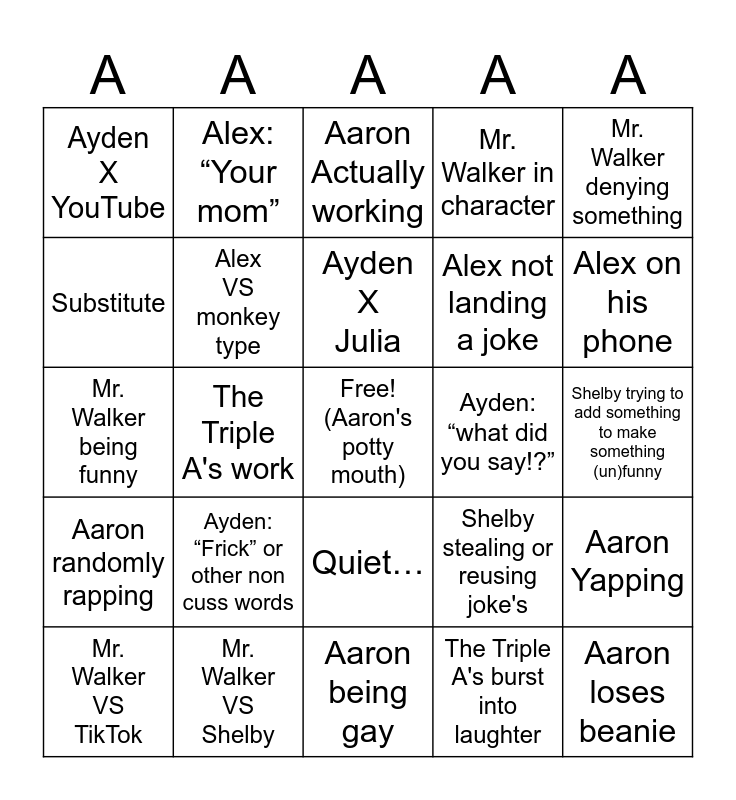 | A | A | A | A | A |
|---|---|---|---|---|
| Ayden X YouTube | Alex: “Your mom” | Aaron Actually working | Mr. Walker in character | Mr. Walker denying something |
| Substitute | Alex VS monkey type | Ayden X Julia | Alex not landing a joke | Alex on his phone |
| Mr. Walker being funny | The Triple A's work | Free! (Aaron's potty mouth) | Ayden: “what did you say!?” | Shelby trying to add something to make something (un)funny |
| Aaron randomly rapping | Ayden: “Frick” or other non cuss words | Quiet… | Shelby stealing or reusing joke's | Aaron Yapping |
| Mr. Walker VS TikTok | Mr. Walker VS Shelby | Aaron being gay | The Triple A's burst into laughter | Aaron loses beanie |